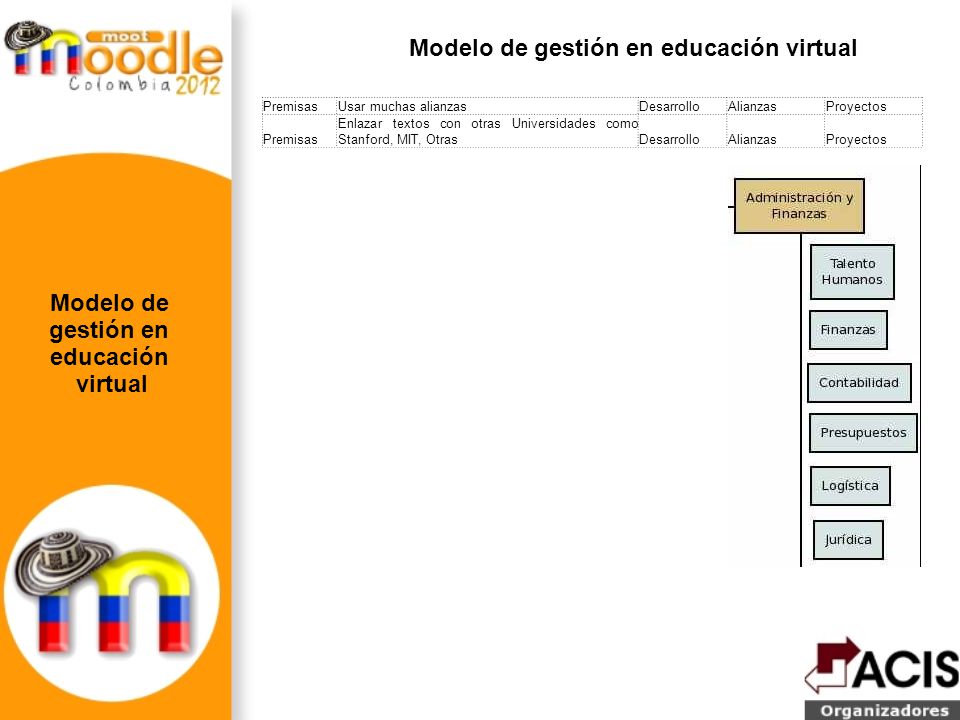 moot moodle Colombia 2012

Modelo de gestión en educación virtual

| Premisas | Usar muchas alianzas | Desarrollo | Alianzas | Proyectos |
|---|---|---|---|---|
| Premisas | Enlazar textos con otras Universidades como Stanford, MIT, Otras | Desarrollo | Alianzas | Proyectos |

Administración y Finanzas

Talento Humanos

Finanzas

Contabilidad

Presupuestos

Logística

Jurídica

Modelo de gestión en educación virtual

ACIS
Organizadores